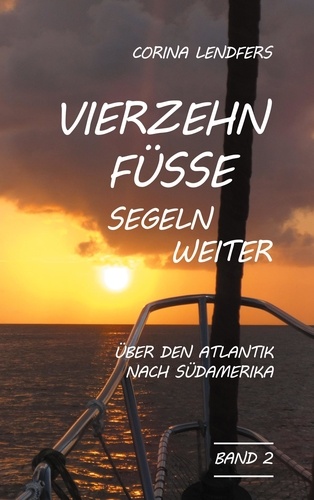 CORINA LENDFERS

VIERZEHN FÜSSE

SEGELN WEITER

ÜBER DEN ATLANTIK NACH SÜDAMERIKA

BAND 2